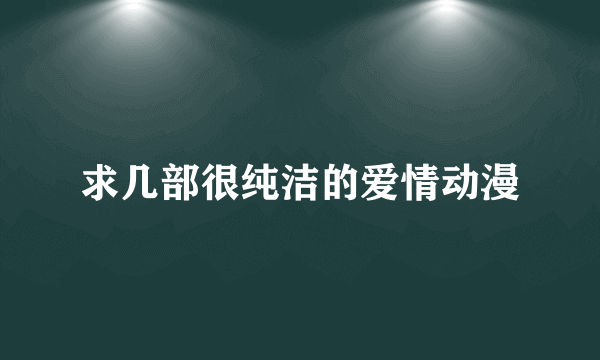 求几部很纯洁的爱情动漫